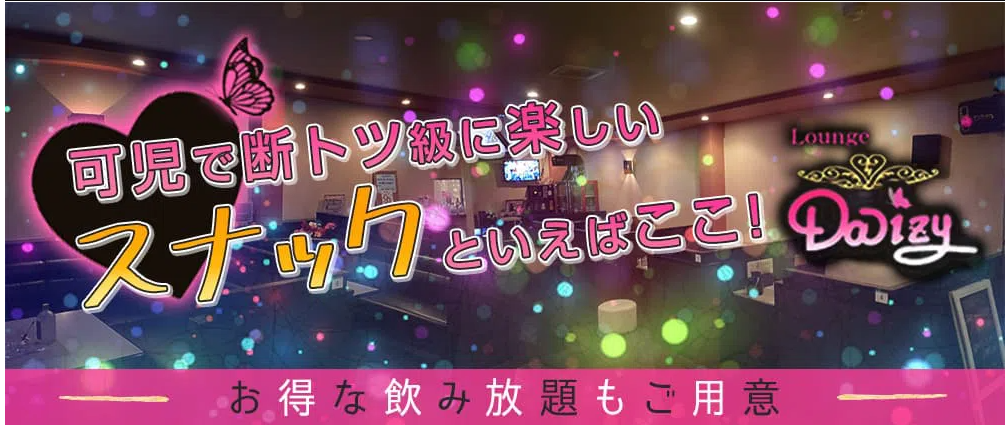 可児で断トツ級に楽しい
スナックといえばここ!

Lounge
Daizy

お得な飲み放題もご用意